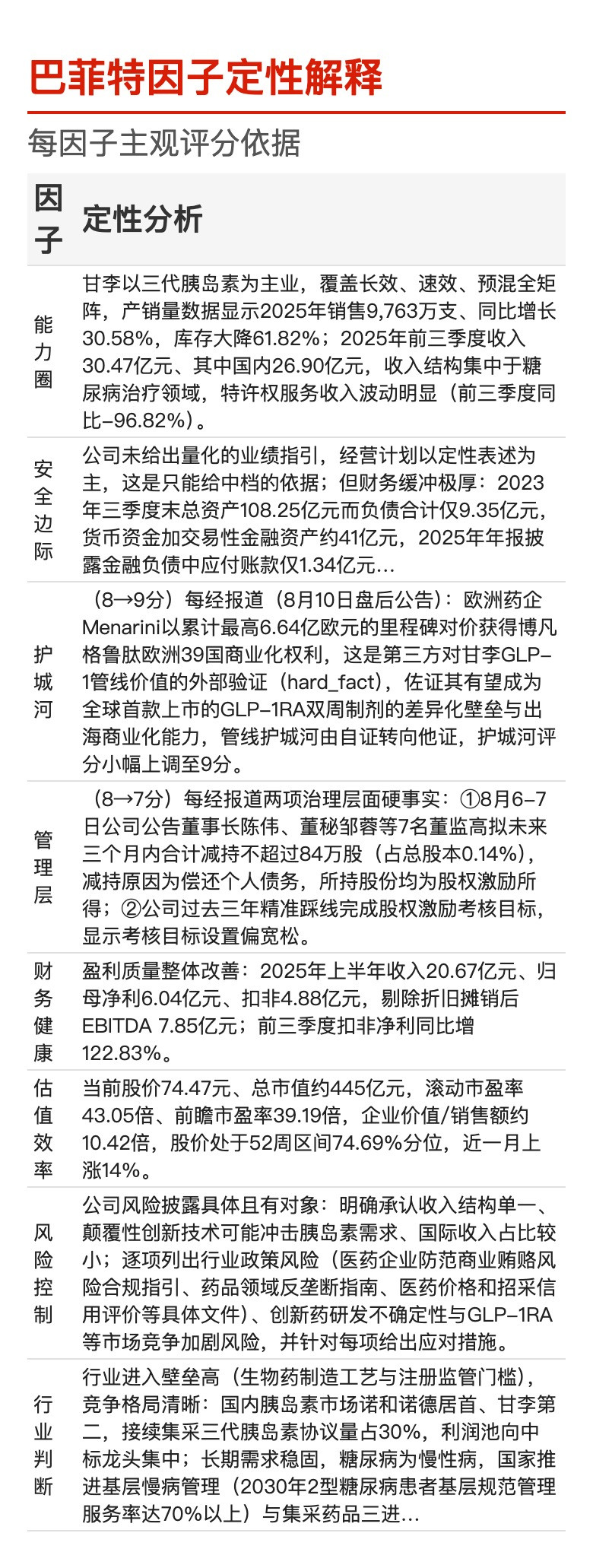 巴菲特因子定性解释

每因子主观评分依据

| 因子 | 定性分析 |
|---|---|
| 能力圈 | 甘李以三代胰岛素为主业，覆盖长效、速效、预混全矩阵，产销量数据显示2025年销售9,763万支、同比增长30.58%，库存大降61.82%；2025年前三季度收入30.47亿元、其中国内26.90亿元，收入结构集中于糖尿病治疗领域，特许权服务收入波动明显（前三季度同比-96.82%）。 |
| 安全边际 | 公司未给出量化的业绩指引，经营计划以定性表述为主，这是只能给中档的依据；但财务缓冲极厚：2023年三季度末总资产108.25亿元而负债合计仅9.35亿元，货币资金加交易性金融资产约41亿元，2025年年报披露金融负债中应付账款仅1.34亿元... |
| 护城河 | （8→9分）每经报道（8月10日盘后公告）：欧洲药企Menarini以累计最高6.64亿欧元的里程碑对价获得博凡格鲁肽欧洲39国商业化权利，这是第三方对甘李GLP-1管线价值的外部验证（hard_fact），佐证其有望成为全球首款上市的GLP-1RA双周制剂的差异化壁垒与出海商业化能力，管线护城河由自证转向他证，护城河评分小幅上调至9分。 |
| 管理层 | （8→7分）每经报道两项治理层面硬事实：①8月6-7日公司公告董事长陈伟、董秘邹蓉等7名董监高拟未来三个月内合计减持不超过84万股（占总股本0.14%），减持原因为偿还个人债务，所持股份均为股权激励所得；②公司过去三年精准踩线完成股权激励考核目标，显示考核目标设置偏宽松。 |
| 财务健康 | 盈利质量整体改善：2025年上半年收入20.67亿元、归母净利6.04亿元、扣非4.88亿元，剔除折旧摊销后EBITDA 7.85亿元；前三季度扣非净利同比增122.83%。 |
| 估值效率 | 当前股价74.47元、总市值约445亿元，滚动市盈率43.05倍、前瞻市盈率39.19倍，企业价值/销售额约10.42倍，股价处于52周区间74.69%分位，近一月上涨14%。 |
| 风险控制 | 公司风险披露具体且有对象：明确承认收入结构单一、颠覆性创新技术可能冲击胰岛素需求、国际收入占比较小；逐项列出行业政策风险（医药企业防范商业贿赂风险合规指引、药品领域反垄断指南、医药价格和招采信用评价等具体文件）、创新药研发不确定性与GLP-1RA等市场竞争加剧风险，并针对每项给出应对措施。 |
| 行业判断 | 行业进入壁垒高（生物药制造工艺与注册监管门槛），竞争格局清晰：国内胰岛素市场诺和诺德居首、甘李第二，接续集采三代胰岛素协议量占30%，利润池向中标龙头集中；长期需求稳固，糖尿病为慢性病，国家推进基层慢病管理（2030年2型糖尿病患者基层规范管理服务率达70%以上）与集采药品三进... |